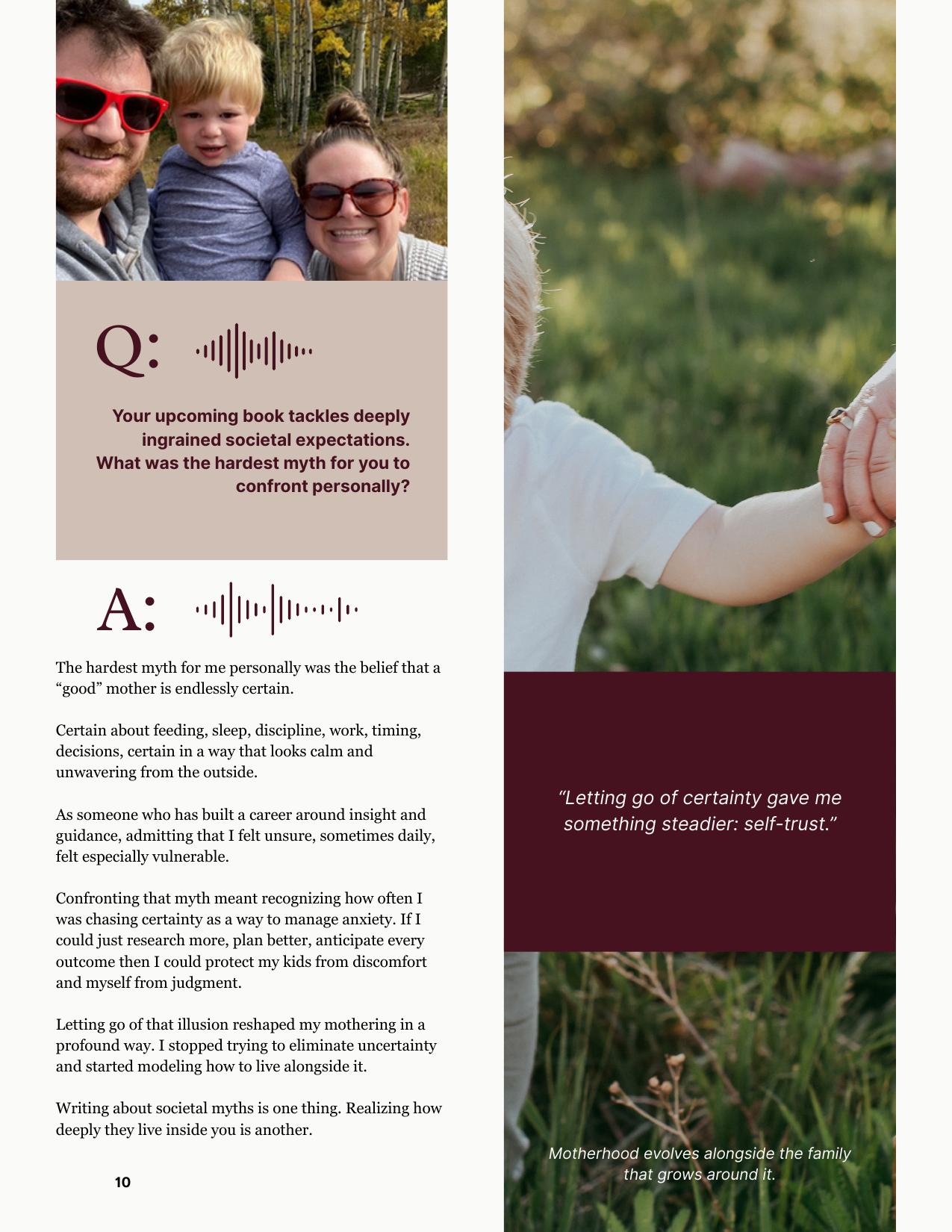 Q:

Your upcoming book tackles deeply ingrained societal expectations. What was the hardest myth for you to confront personally?

A:

The hardest myth for me personally was the belief that a "good" mother is endlessly certain.

Certain about feeding, sleep, discipline, work, timing, decisions, certain in a way that looks calm and unwavering from the outside.

As someone who has built a career around insight and guidance, admitting that I felt unsure, sometimes daily, felt especially vulnerable.

Confronting that myth meant recognizing how often I was chasing certainty as a way to manage anxiety. If I could just research more, plan better, anticipate every outcome then I could protect my kids from discomfort and myself from judgment.

Letting go of that illusion reshaped my mothering in a profound way. I stopped trying to eliminate uncertainty and started modeling how to live alongside it.

Writing about societal myths is one thing. Realizing how deeply they live inside you is another.

10

"Letting go of certainty gave me something steadier: self-trust."

Motherhood evolves alongside the family that grows around it.